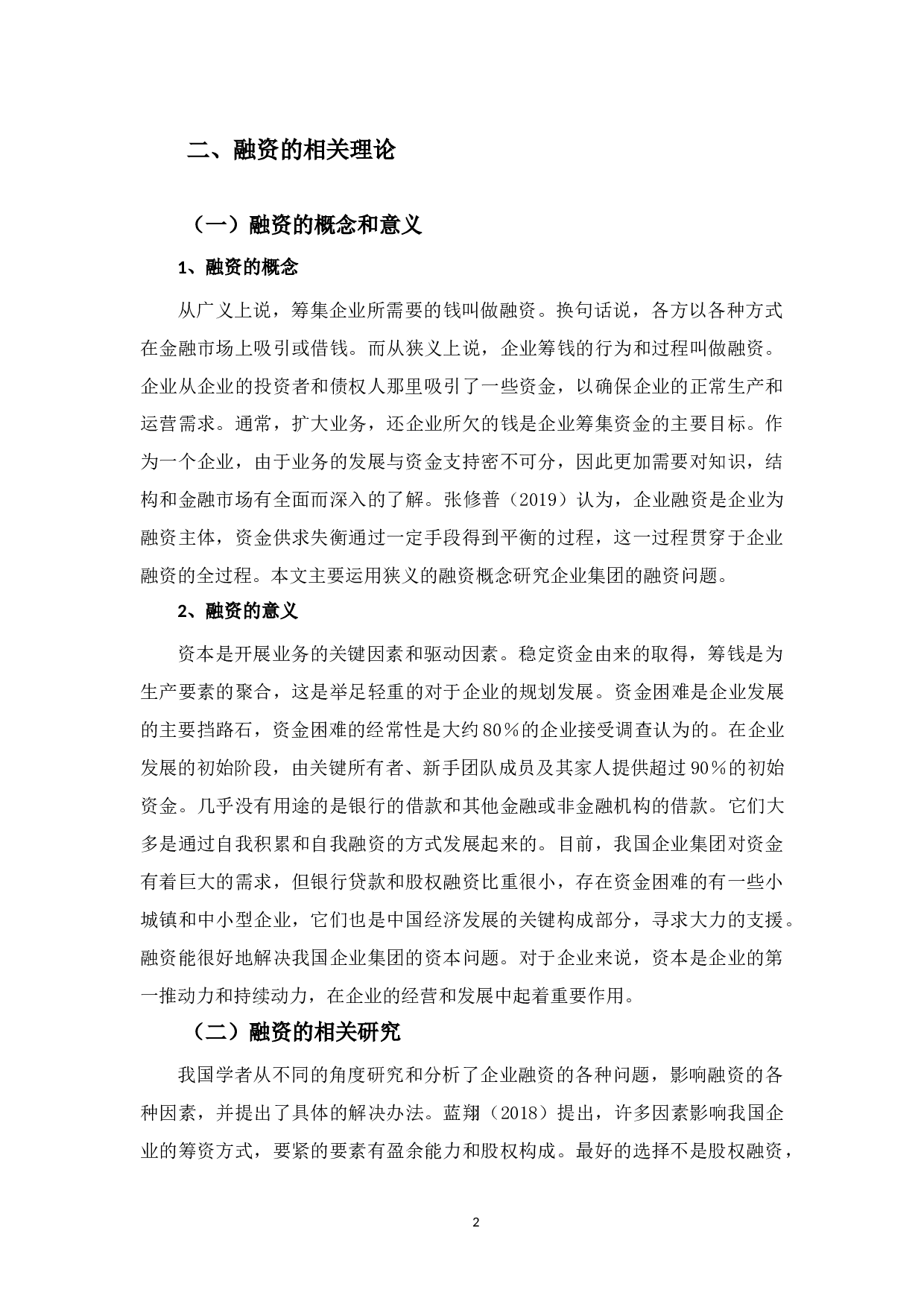 二、融资的相关理论

（一）融资的概念和意义

1、融资的概念

从广义上说，筹集企业所需要的钱叫做融资。换句话说，各方以各种方式在金融市场上吸引或借钱。而从狭义上说，企业筹钱的行为和过程叫做融资。企业从企业的投资者和债权人那里吸引了一些资金，以确保企业的正常生产和运营需求。通常，扩大业务，还企业所欠的钱是企业筹集资金的主要目标。作为一个企业，由于业务的发展与资金支持密不可分，因此更加需要对知识，结构和金融市场有全面而深入的了解。张修普（2019）认为，企业融资是企业为融资主体，资金供求失衡通过一定手段得到平衡的过程，这一过程贯穿于企业融资的全过程。本文主要运用狭义的融资概念研究企业集团的融资问题。

2、融资的意义

资本是开展业务的关键因素和驱动因素。稳定资金由来的取得，筹钱是为生产要素的聚合，这是举足轻重的对于企业的规划发展。资金困难是企业发展的主要挡路石，资金困难的经常性是大约80%的企业接受调查认为的。在企业发展的初始阶段，由关键所有者、新手团队成员及其家人提供超过90%的初始资金。几乎没有用途的是银行的借款和其他金融或非金融机构的借款。它们大多是通过自我积累和自我融资的方式发展起来的。目前，我国企业集团对资金有着巨大的需求，但银行贷款和股权融资比重很小，存在资金困难的有一些小城镇和中小型企业，它们也是中国经济发展的关键构成部分，寻求大力的支援。融资能很好地解决我国企业集团的资本问题。对于企业来说，资本是企业的第一推动力和持续动力，在企业的经营和发展中起着重要作用。

（二）融资的相关研究

我国学者从不同的角度研究和分析了企业融资的各种问题，影响融资的各种因素，并提出了具体的解决办法。蓝翔（2018）提出，许多因素影响我国企业的筹资方式，要紧的要素有盈余能力和股权构成。最好的选择不是股权融资，

2